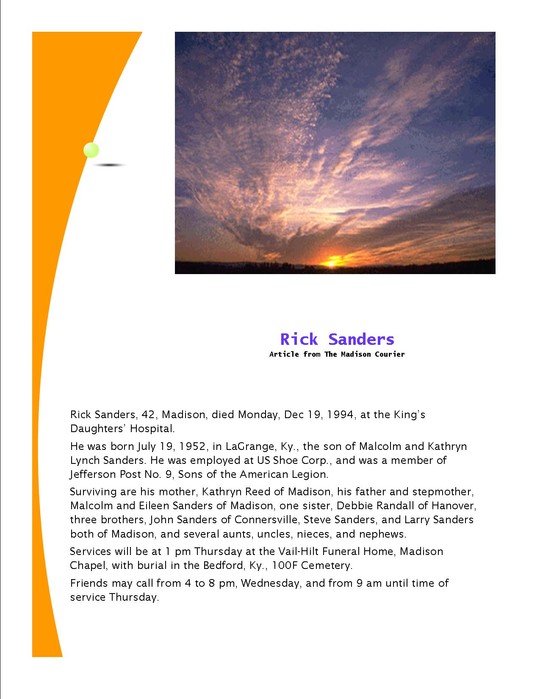 Rick Sanders

Article from The Madison Courier

Rick Sanders, 42, Madison, died Monday, Dec 19, 1994, at the King's Daughters' Hospital.

He was born July 19, 1952, in LaGrange, Ky., the son of Malcolm and Kathryn Lynch Sanders. He was employed at US Shoe Corp., and was a member of Jefferson Post No. 9, Sons of the American Legion.

Surviving are his mother, Kathryn Reed of Madison, his father and stepmother, Malcolm and Eileen Sanders of Madison, one sister, Debbie Randall of Hanover, three brothers, John Sanders of Connersville, Steve Sanders, and Larry Sanders both of Madison, and several aunts, uncles, nieces, and nephews.

Services will be at 1 pm Thursday at the Vail-Hilt Funeral Home, Madison Chapel, with burial in the Bedford, Ky., 100F Cemetery.

Friends may call from 4 to 8 pm, Wednesday, and from 9 am until time of service Thursday.